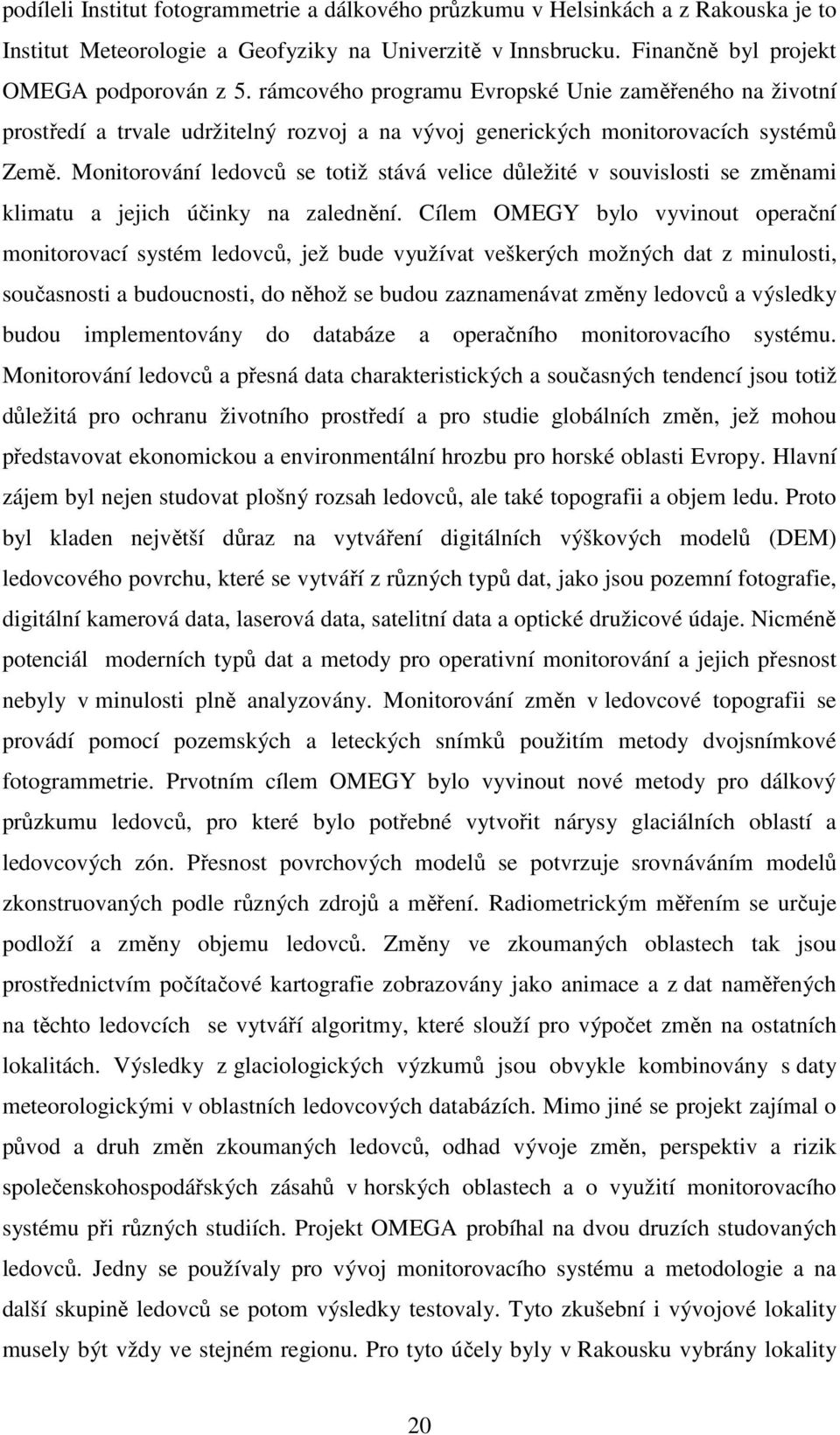 podíleli Institut fotogrammetrie a dálkového průzkumu v Helsinkách a z Rakouska je to Institut Meteorologie a Geofyziky na Univerzitě v Innsbrucku. Finančně byl projekt OMEGA podporován z 5. rámcového programu Evropské Unie zaměřeného na životní prostředí a trvale udržitelný rozvoj a na vývoj generických monitorovacích systémů Země. Monitorování ledovců se totiž stává velice důležité v souvislosti se změnami klimatu a jejich účinky na zalednění. Cílem OMEGY bylo vyvinout operační monitorovací systém ledovců, jež bude využívat veškerých možných dat z minulosti, současnosti a budoucnosti, do něhož se budou zaznamenávat změny ledovců a výsledky budou implementovány do databáze a operačního monitorovacího systému. Monitorování ledovců a přesná data charakteristických a současných tendencí jsou totiž důležitá pro ochranu životního prostředí a pro studie globálních změn, jež mohou představovat ekonomickou a environmentální hrozbu pro horské oblasti Evropy. Hlavní zájem byl nejen studovat plošný rozsah ledovců, ale také topografii a objem ledu. Proto byl kladen největší důraz na vytváření digitálních výškových modelů (DEM) ledovcového povrchu, které se vytváří z různých typů dat, jako jsou pozemní fotografie, digitální kamerová data, laserová data, satelitní data a optické družicové údaje. Nicméně potenciál moderních typů dat a metody pro operativní monitorování a jejich přesnost nebyly v minulosti plně analyzovány. Monitorování změn v ledovcové topografii se provádí pomocí pozemských a leteckých snímků použitím metody dvojsnímkové fotogrammetrie. Prvotním cílem OMEGY bylo vyvinout nové metody pro dálkový průzkumu ledovců, pro které bylo potřebné vytvořit nárysy glaciálních oblastí a ledovcových zón. Přesnost povrchových modelů se potvrzuje srovnáváním modelů zkonstruovaných podle různých zdrojů a měření. Radiometrickým měřením se určuje podloží a změny objemu ledovců. Změny ve zkoumaných oblastech tak jsou prostřednictvím počítačové kartografie zobrazovány jako animace a z dat naměřených na těchto ledovcích se vytváří algoritmy, které slouží pro výpočet změn na ostatních lokalitách. Výsledky z glaciologických výzkumů jsou obvykle kombinovány s daty meteorologickými v oblastních ledovcových databázích. Mimo jiné se projekt zajímal o původ a druh změn zkoumaných ledovců, odhad vývoje změn, perspektiv a rizik společenskohospodářských zásahů v horských oblastech a o využití monitorovacího systému při různých studiích. Projekt OMEGA probíhal na dvou druzích studovaných ledovců. Jedny se používaly pro vývoj monitorovacího systému a metodologie a na další skupině ledovců se potom výsledky testovaly. Tyto zkušební i vývojové lokality musely být vždy ve stejném regionu. Pro tyto účely byly v Rakousku vybrány lokality

20